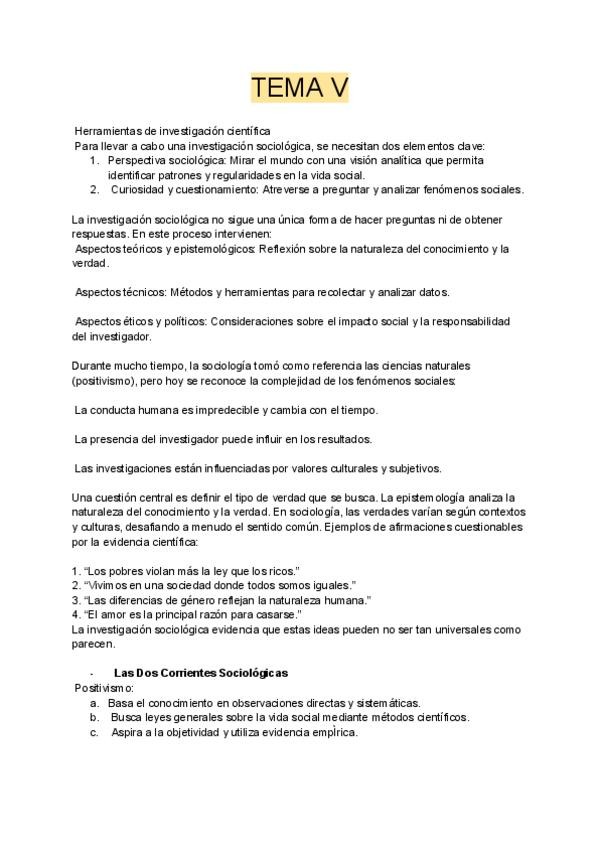 TEMA V

Herramientas de investigación científica
Para llevar a cabo una investigación sociológica, se necesitan dos elementos clave:
1. Perspectiva sociológica: Mirar el mundo con una visión analítica que permita identificar patrones y regularidades en la vida social.
2. Curiosidad y cuestionamiento: Atreverse a preguntar y analizar fenómenos sociales.

La investigación sociológica no sigue una única forma de hacer preguntas ni de obtener respuestas. En este proceso intervienen:
Aspectos teóricos y epistemológicos: Reflexión sobre la naturaleza del conocimiento y la verdad.

Aspectos técnicos: Métodos y herramientas para recolectar y analizar datos.

Aspectos éticos y políticos: Consideraciones sobre el impacto social y la responsabilidad del investigador.

Durante mucho tiempo, la sociología tomó como referencia las ciencias naturales (positivismo), pero hoy se reconoce la complejidad de los fenómenos sociales:

La conducta humana es impredecible y cambia con el tiempo.

La presencia del investigador puede influir en los resultados.

Las investigaciones están influenciadas por valores culturales y subjetivos.

Una cuestión central es definir el tipo de verdad que se busca. La epistemología analiza la naturaleza del conocimiento y la verdad. En sociología, las verdades varían según contextos y culturas, desafiando a menudo el sentido común. Ejemplos de afirmaciones cuestionables por la evidencia científica:

1. "Los pobres violan más la ley que los ricos."
2. "Vivimos en una sociedad donde todos somos iguales."
3. "Las diferencias de género reflejan la naturaleza humana."
4. "El amor es la principal razón para casarse."
La investigación sociológica evidencia que estas ideas pueden no ser tan universales como parecen.

- Las Dos Corrientes Sociológicas
Positivismo:
a. Basa el conocimiento en observaciones directas y sistemáticas.
b. Busca leyes generales sobre la vida social mediante métodos científicos.
c. Aspira a la objetividad y utiliza evidencia empírica.